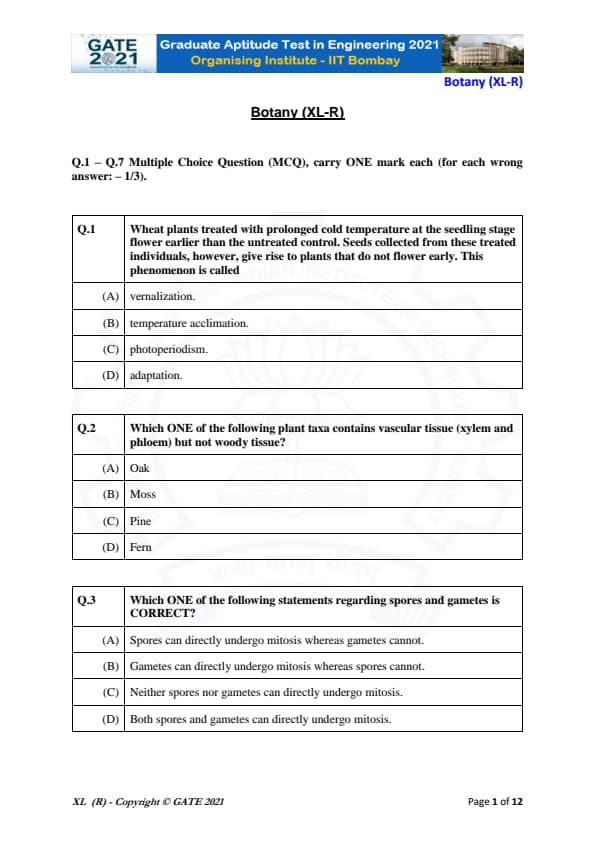 GATE 2021 Graduate Aptitude Test in Engineering 2021
Organising Institute - IIT Bombay

Botany (XL-R)

Botany (XL-R)

Q.1 – Q.7 Multiple Choice Question (MCQ), carry ONE mark each (for each wrong answer: – 1/3).

| Q.1 | Wheat plants treated with prolonged cold temperature at the seedling stage flower earlier than the untreated control. Seeds collected from these treated individuals, however, give rise to plants that do not flower early. This phenomenon is called |
|---|---|
| (A) | vernalization. |
| (B) | temperature acclimation. |
| (C) | photoperiodism. |
| (D) | adaptation. |

| Q.2 | Which ONE of the following plant taxa contains vascular tissue (xylem and phloem) but not woody tissue? |
|---|---|
| (A) | Oak |
| (B) | Moss |
| (C) | Pine |
| (D) | Fern |

| Q.3 | Which ONE of the following statements regarding spores and gametes is CORRECT? |
|---|---|
| (A) | Spores can directly undergo mitosis whereas gametes cannot. |
| (B) | Gametes can directly undergo mitosis whereas spores cannot. |
| (C) | Neither spores nor gametes can directly undergo mitosis. |
| (D) | Both spores and gametes can directly undergo mitosis. |

XL (R) - Copyright © GATE 2021

Page 1 of 12